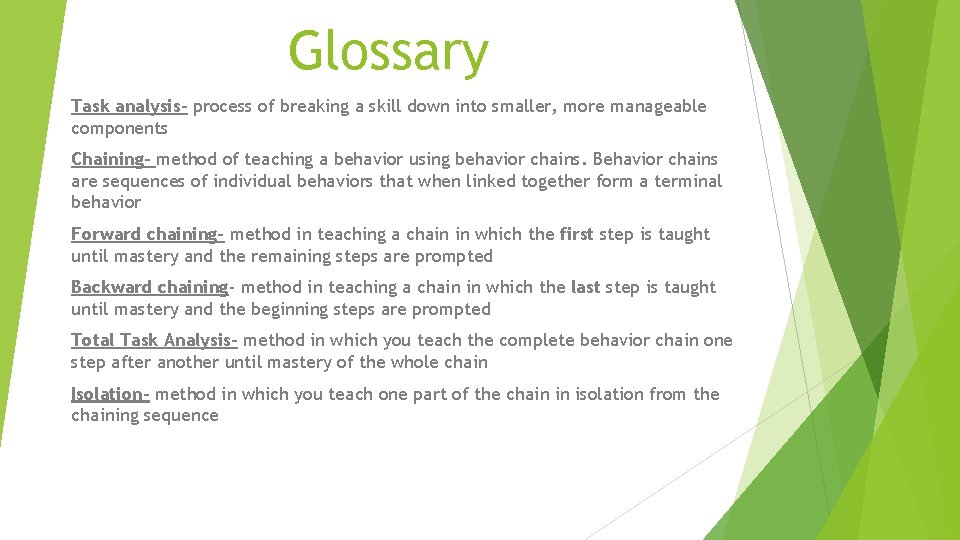 Glossary

Task analysis- process of breaking a skill down into smaller, more manageable components

Chaining- method of teaching a behavior using behavior chains. Behavior chains are sequences of individual behaviors that when linked together form a terminal behavior

Forward chaining- method in teaching a chain in which the first step is taught until mastery and the remaining steps are prompted

Backward chaining- method in teaching a chain in which the last step is taught until mastery and the beginning steps are prompted

Total Task Analysis- method in which you teach the complete behavior chain one step after another until mastery of the whole chain

Isolation- method in which you teach one part of the chain in isolation from the chaining sequence